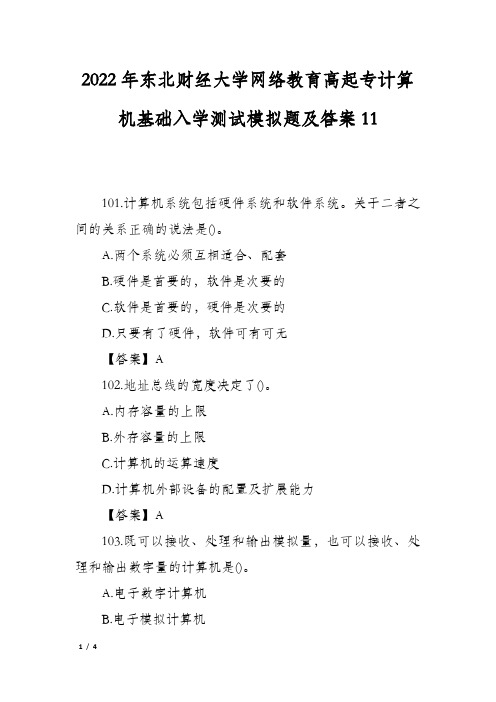 2022年东北财经大学网络教育高起专计算机基础入学测试模拟题及答案11

101.计算机系统包括硬件系统和软件系统。关于二者之间的关系正确的说法是()。

A.两个系统必须互相适合、配套

B.硬件是首要的，软件是次要的

C.软件是首要的，硬件是次要的

D.只要有了硬件，软件可有可无

【答案】A

102.地址总线的宽度决定了()。

A.内存容量的上限

B.外存容量的上限

C.计算机的运算速度

D.计算机外部设备的配置及扩展能力

【答案】A

103.既可以接收、处理和输出模拟量，也可以接收、处理和输出数字量的计算机是()。

A.电子数字计算机

B.电子模拟计算机

1 / 4